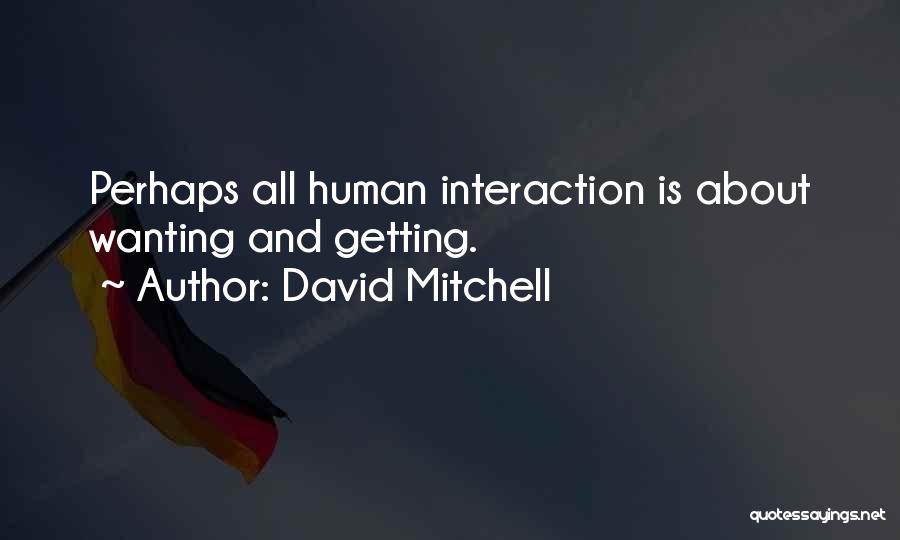 Perhaps all human interaction is about wanting and getting.
~ Author: David Mitchell

quotessayings.net